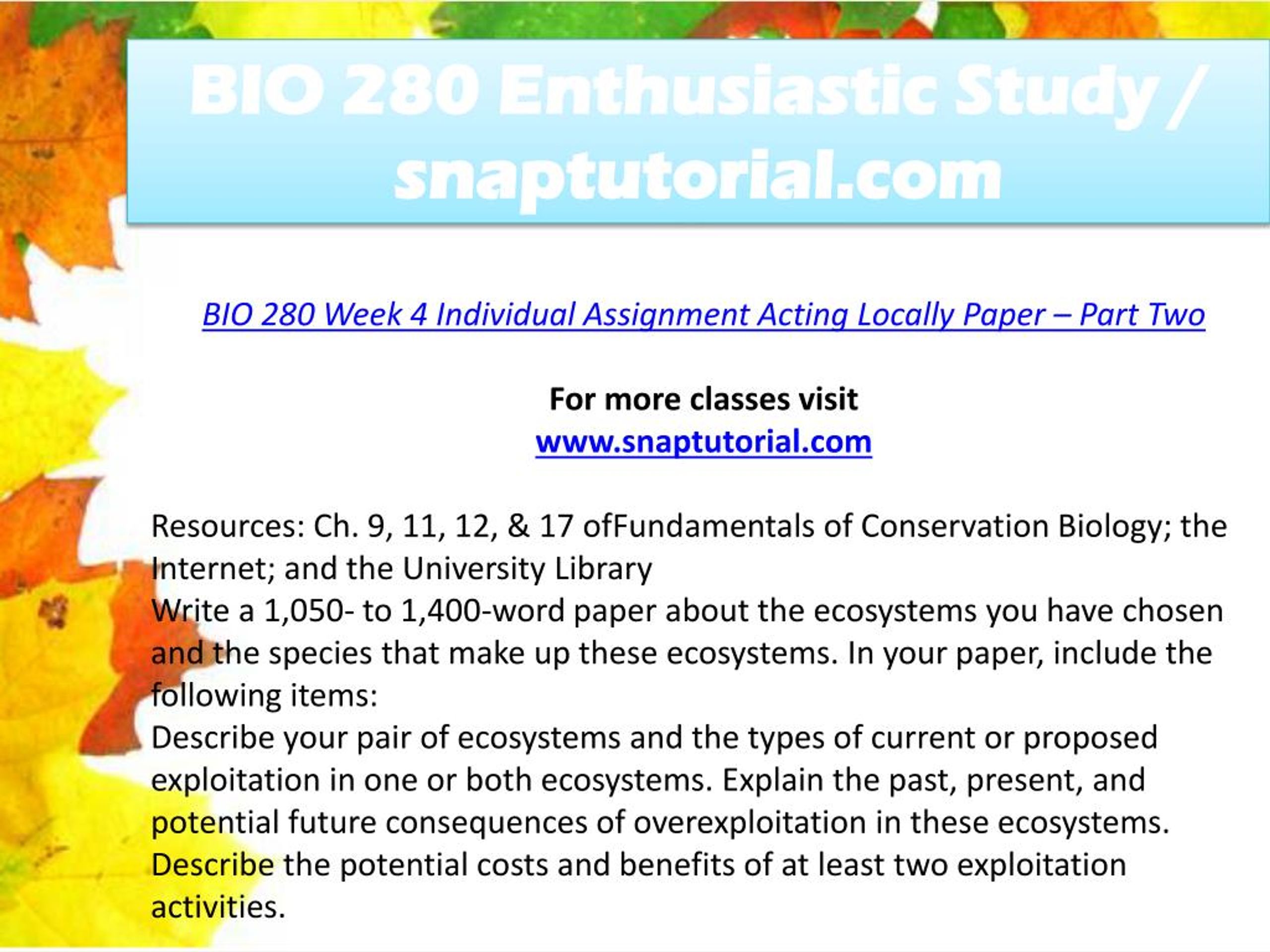 BIO 280 Enthusiastic Study / snaptutorial.com

BIO 280 Week 4 Individual Assignment Acting Locally Paper – Part Two

For more classes visit
www.snaptutorial.com

Resources: Ch. 9, 11, 12, & 17 ofFundamentals of Conservation Biology; the Internet; and the University Library
Write a 1,050- to 1,400-word paper about the ecosystems you have chosen and the species that make up these ecosystems. In your paper, include the following items:
Describe your pair of ecosystems and the types of current or proposed exploitation in one or both ecosystems. Explain the past, present, and potential future consequences of overexploitation in these ecosystems.
Describe the potential costs and benefits of at least two exploitation activities.